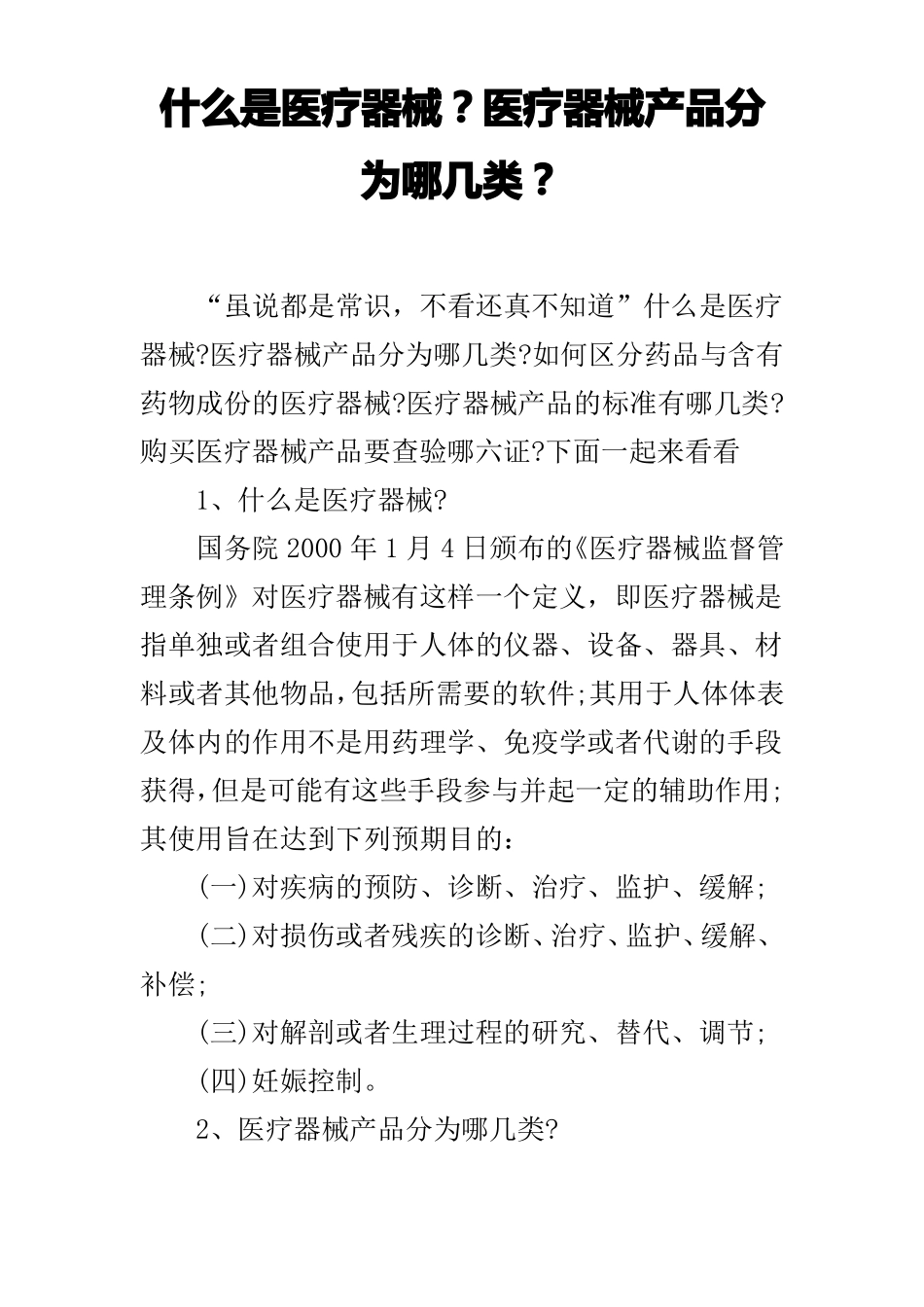 什么是医疗器械？医疗器械产品分为哪几类？

“虽说都是常识，不看还真不知道”什么是医疗器械?医疗器械产品分为哪几类?如何区分药品与含有药物成份的医疗器械?医疗器械产品的标准有哪几类?购买医疗器械产品要查验哪六证?下面一起来看看

1、什么是医疗器械?

国务院 2000 年 1 月 4 日颁布的《医疗器械监督管理条例》对医疗器械有这样一个定义，即医疗器械是指单独或者组合使用于人体的仪器、设备、器具、材料或者其他物品,包括所需要的软件;其用于人体体表及体内的作用不是用药理学、免疫学或者代谢的手段获得,但是可能有这些手段参与并起一定的辅助作用;其使用旨在达到下列预期目的：

(一)对疾病的预防、诊断、治疗、监护、缓解;

(二)对损伤或者残疾的诊断、治疗、监护、缓解、补偿;

(三)对解剖或者生理过程的研究、替代、调节;

(四)妊娠控制。

2、医疗器械产品分为哪几类?